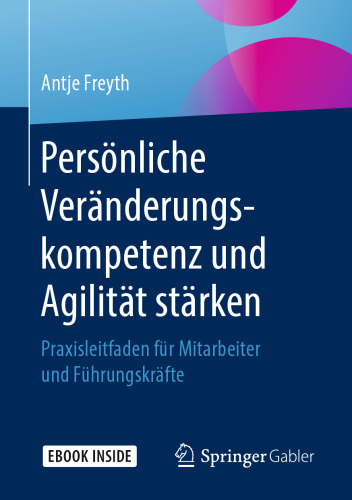 Antje Freyth

Persönliche Veränderungskompetenz und Agilität stärken

Praxisleitfaden für Mitarbeiter und Führungskräfte

EBOOK INSIDE

Springer Gabler